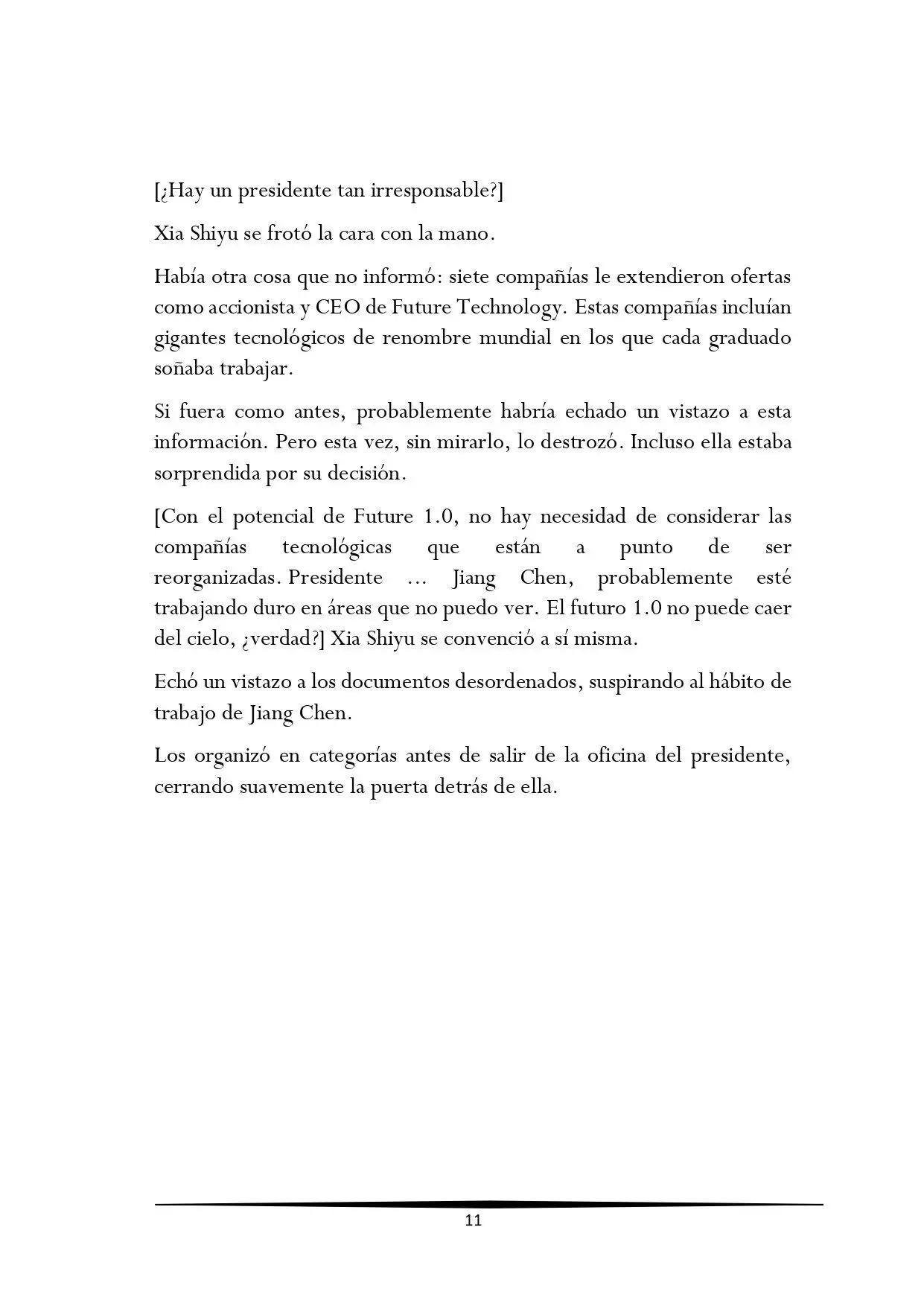 [¿Hay un presidente tan irresponsable?]

Xia Shiyu se frotó la cara con la mano.

Había otra cosa que no informó: siete compañías le extendieron ofertas como accionista y CEO de Future Technology. Estas compañías incluían gigantes tecnológicos de renombre mundial en los que cada graduado soñaba trabajar.

Si fuera como antes, probablemente habría echado un vistazo a esta información. Pero esta vez, sin mirarlo, lo destrozó. Incluso ella estaba sorprendida por su decisión.

[Con el potencial de Future 1.0, no hay necesidad de considerar las compañías tecnológicas que están a punto de ser reorganizadas. Presidente ... Jiang Chen, probablemente esté trabajando duro en áreas que no puedo ver. El futuro 1.0 no puede caer del cielo, ¿verdad?] Xia Shiyu se convenció a sí misma.

Echó un vistazo a los documentos desordenados, suspirando al hábito de trabajo de Jiang Chen.

Los organizó en categorías antes de salir de la oficina del presidente, cerrando suavemente la puerta detrás de ella.

11